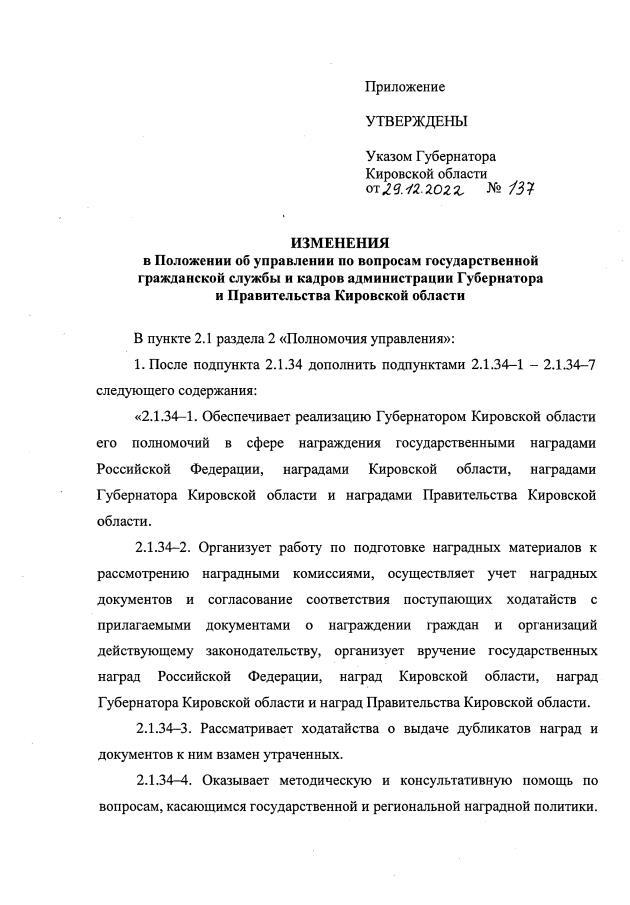 Приложение

УТВЕРЖДЕНЫ

Указом Губернатора Кировской области от 29.12.2022 № 137

ИЗМЕНЕНИЯ
в Положении об управлении по вопросам государственной гражданской службы и кадров администрации Губернатора и Правительства Кировской области

В пункте 2.1 раздела 2 «Полномочия управления»:

1. После подпункта 2.1.34 дополнить подпунктами 2.1.34–1 – 2.1.34–7 следующего содержания:

«2.1.34–1. Обеспечивает реализацию Губернатором Кировской области его полномочий в сфере награждения государственными наградами Российской Федерации, наградами Кировской области, наградами Губернатора Кировской области и наградами Правительства Кировской области.

2.1.34–2. Организует работу по подготовке наградных материалов к рассмотрению наградными комиссиями, осуществляет учет наградных документов и согласование соответствия поступающих ходатайств с прилагаемыми документами о награждении граждан и организаций действующему законодательству, организует вручение государственных наград Российской Федерации, наград Кировской области, наград Губернатора Кировской области и наград Правительства Кировской области.

2.1.34–3. Рассматривает ходатайства о выдаче дубликатов наград и документов к ним взамен утраченных.

2.1.34–4. Оказывает методическую и консультативную помощь по вопросам, касающимся государственной и региональной наградной политики.